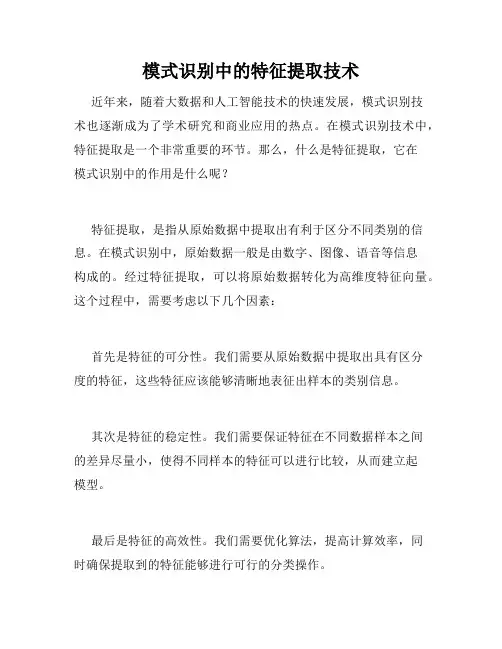 模式识别中的特征提取技术

近年来，随着大数据和人工智能技术的快速发展，模式识别技术也逐渐成为了学术研究和商业应用的热点。在模式识别技术中，特征提取是一个非常重要的环节。那么，什么是特征提取，它在模式识别中的作用是什么呢？

特征提取，是指从原始数据中提取出有利于区分不同类别的信息。在模式识别中，原始数据一般是由数字、图像、语音等信息构成的。经过特征提取，可以将原始数据转化为高维度特征向量。这个过程中，需要考虑以下几个因素：

首先是特征的可分性。我们需要从原始数据中提取出具有区分度的特征，这些特征应该能够清晰地表征出样本的类别信息。

其次是特征的稳定性。我们需要保证特征在不同数据样本之间的差异尽量小，使得不同样本的特征可以进行比较，从而建立起模型。

最后是特征的高效性。我们需要优化算法，提高计算效率，同时确保提取到的特征能够进行可行的分类操作。